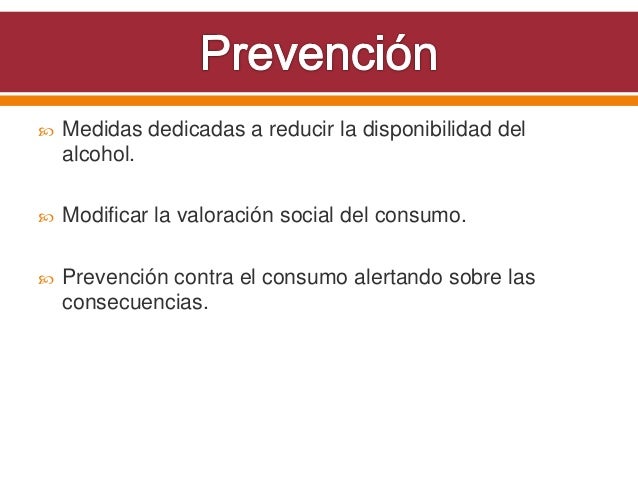 Prevención

Medidas dedicadas a reducir la disponibilidad del alcohol.

Modificar la valoración social del consumo.

Prevención contra el consumo alertando sobre las consecuencias.